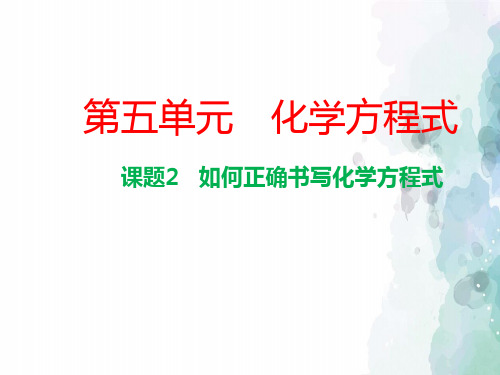 第五单元　化学方程式

课题2　如何正确书写化学方程式